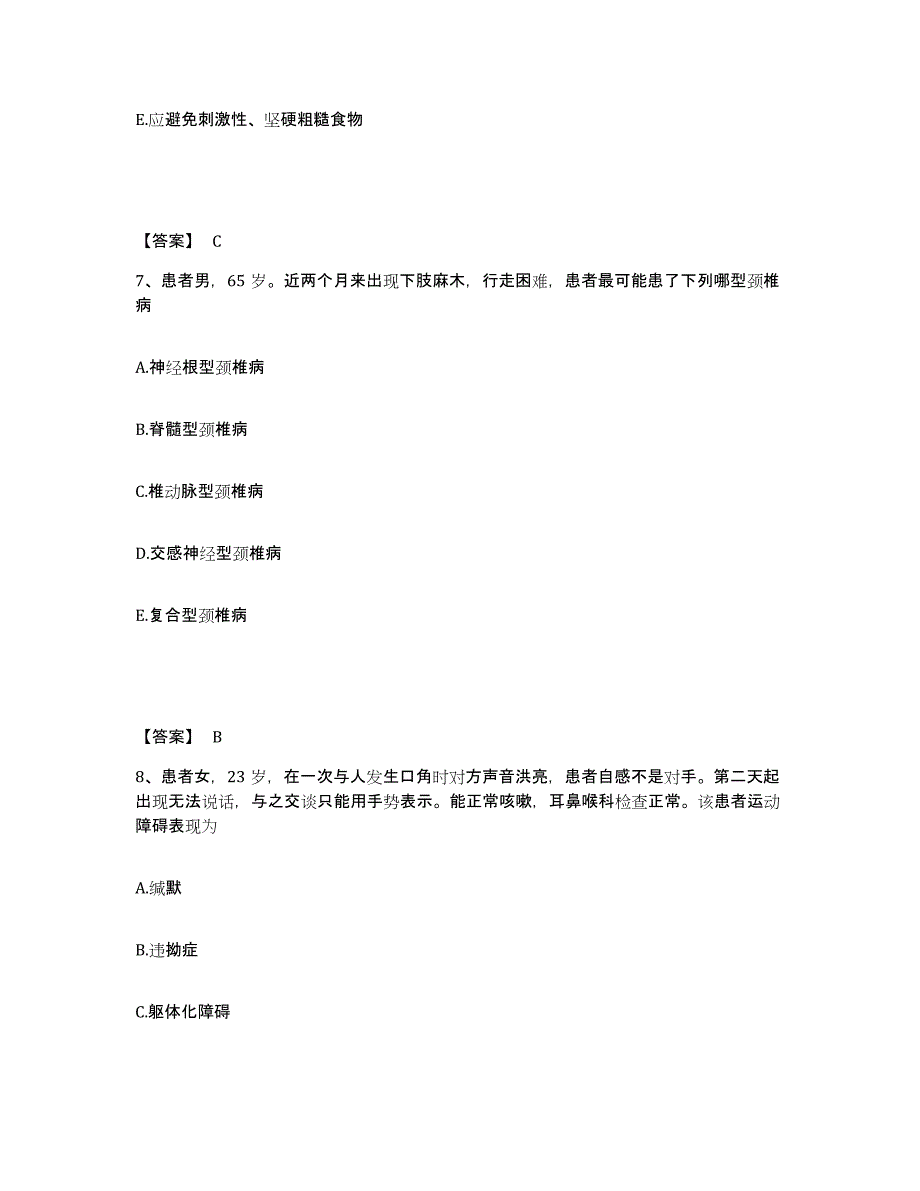 E.应避免刺激性、坚硬粗糙食物

【答案】 C

7、患者男，65 岁。近两个月来出现下肢麻木，行走困难，患者最可能患了下列哪型颈椎病

A.神经根型颈椎病

B.脊髓型颈椎病

C.椎动脉型颈椎病

D.交感神经型颈椎病

E.复合型颈椎病

【答案】 B

8、患者女，23 岁，在一次与人发生口角时对方声音洪亮，患者自感不是对手。第二天起出现无法说话，与之交谈只能用手势表示。能正常咳嗽，耳鼻喉科检查正常。该患者运动障碍表现为

A.缄默

B.违拗症

C.躯体化障碍